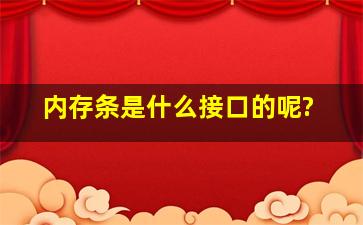 内存条是什么接口的呢?